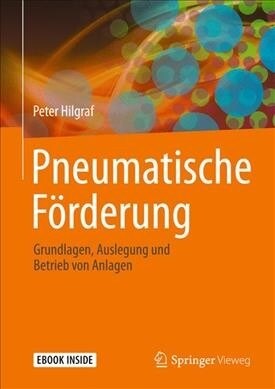 Peter Hilgraf

Pneumatische Förderung

Grundlagen, Auslegung und Betrieb von Anlagen

EBOOK INSIDE

Springer Vieweg